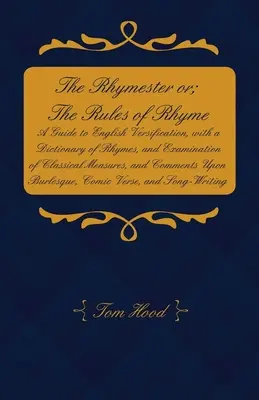 The Rhymester or;
The Rules of Rhyme

A Guide to English Versification, with a Dictionary of Rhymes, and Examination of Classical Measures, and Comments Upon Burlesque, Comic Verse, and Song-Writing

{ Tom Hood }